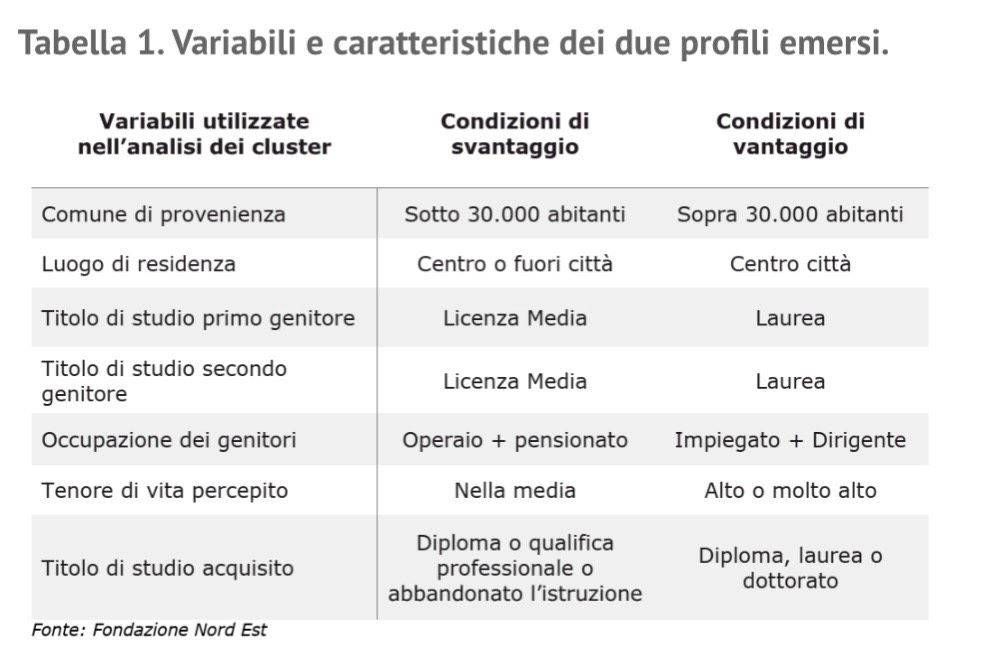 Tabella 1. Variabili e caratteristiche dei due profili emersi.

| Variabili utilizzate nell'analisi dei cluster | Condizioni di svantaggio | Condizioni di vantaggio |
|---|---|---|
| Comune di provenienza | Sotto 30.000 abitanti | Sopra 30.000 abitanti |
| Luogo di residenza | Centro o fuori città | Centro città |
| Titolo di studio primo genitore | Licenza Media | Laurea |
| Titolo di studio secondo genitore | Licenza Media | Laurea |
| Occupazione dei genitori | Operaio + pensionato | Impiegato + Dirigente |
| Tenore di vita percepito | Nella media | Alto o molto alto |
| Titolo di studio acquisito | Diploma o qualifica professionale o abbandonato l'istruzione | Diploma, laurea o dottorato |

Fonte: Fondazione Nord Est